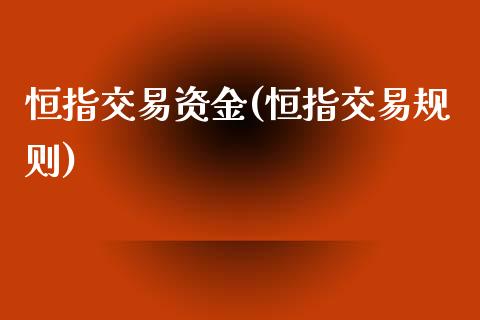 恒指交易资金(恒指交易规则)